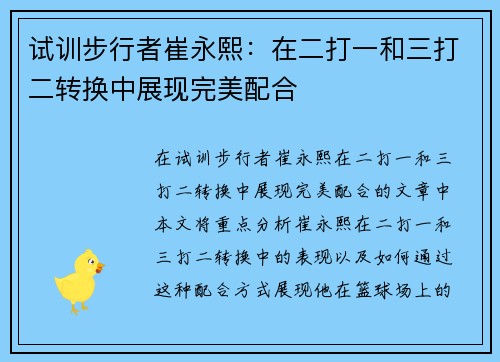 试训步行者崔永熙：在二打一和三打二转换中展现完美配合

在试训步行者崔永熙在二打一和三打二转换中展现完美配合的文章中本文将重点分析崔永熙在二打一和三打二转换中的表现以及如何通过这种配合方式展现他在篮球场上的